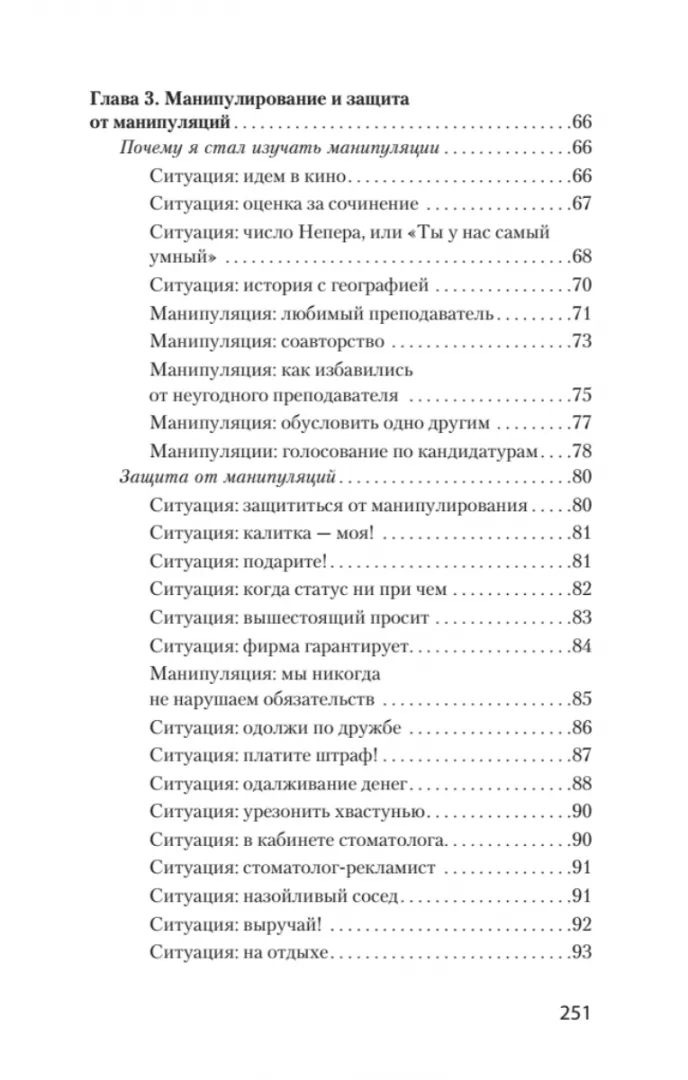 Глава 3. Манипулирование и защита
от манипуляций 66
Почему я стал изучать манипуляции 66
Ситуация: идем в кино 66
Ситуация: оценка за сочинение 67
Ситуация: число Непера, или «Ты у нас самый умный» 68
Ситуация: история с географией 70
Манипуляция: любимый преподаватель 71
Манипуляция: соавторство 73
Манипуляция: как избавились от неугодного преподавателя 75
Манипуляция: обусловить одно другим 77
Манипуляции: голосование по кандидатурам 78
Защита от манипуляций 80
Ситуация: защититься от манипулирования 80
Ситуация: калитка — моя! 81
Ситуация: подарите! 81
Ситуация: когда статус ни при чем 82
Ситуация: вышестоящий просит 83
Ситуация: фирма гарантирует 84
Манипуляция: мы никогда не нарушаем обязательств 85
Ситуация: одолжи по дружбе 86
Ситуация: платите штраф! 87
Ситуация: одалживание денег 88
Ситуация: урезонить хвастунью 90
Ситуация: в кабинете стоматолога 90
Ситуация: стоматолог-рекламист 91
Ситуация: назойливый сосед 91
Ситуация: выручай! 92
Ситуация: на отдыхе 93

251